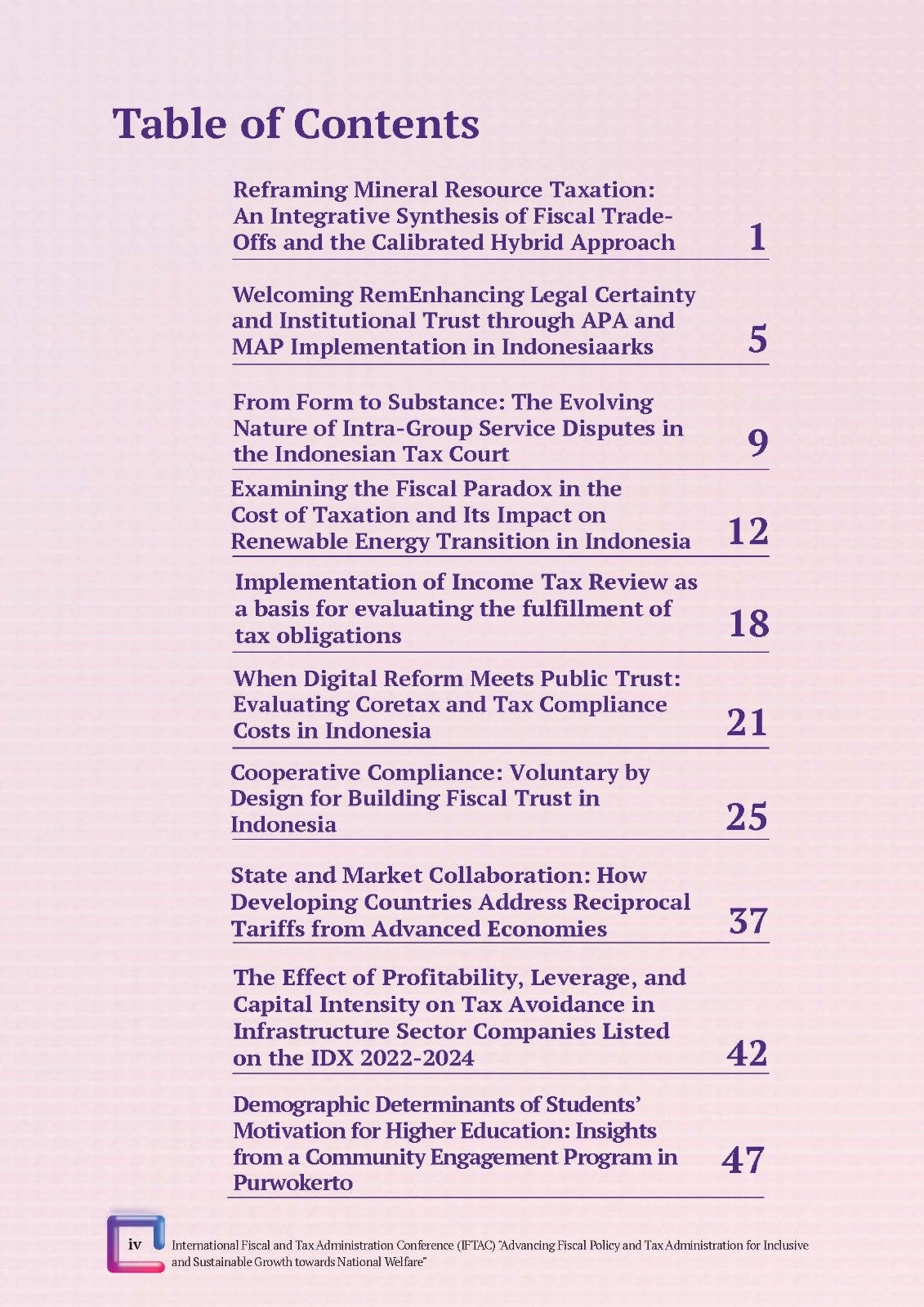 Table of Contents

Reframing Mineral Resource Taxation: An Integrative Synthesis of Fiscal Trade-Offs and the Calibrated Hybrid Approach 1

Welcoming RemEnhancing Legal Certainty and Institutional Trust through APA and MAP Implementation in Indonesiaarks 5

From Form to Substance: The Evolving Nature of Intra-Group Service Disputes in the Indonesian Tax Court 9

Examining the Fiscal Paradox in the Cost of Taxation and Its Impact on Renewable Energy Transition in Indonesia 12

Implementation of Income Tax Review as a basis for evaluating the fulfillment of tax obligations 18

When Digital Reform Meets Public Trust: Evaluating Coretax and Tax Compliance Costs in Indonesia 21

Cooperative Compliance: Voluntary by Design for Building Fiscal Trust in Indonesia 25

State and Market Collaboration: How Developing Countries Address Reciprocal Tariffs from Advanced Economies 37

The Effect of Profitability, Leverage, and Capital Intensity on Tax Avoidance in Infrastructure Sector Companies Listed on the IDX 2022-2024 42

Demographic Determinants of Students' Motivation for Higher Education: Insights from a Community Engagement Program in Purwokerto 47

iv International Fiscal and Tax Administration Conference (IFTAC) "Advancing Fiscal Policy and Tax Administration for Inclusive and Sustainable Growth towards National Welfare"